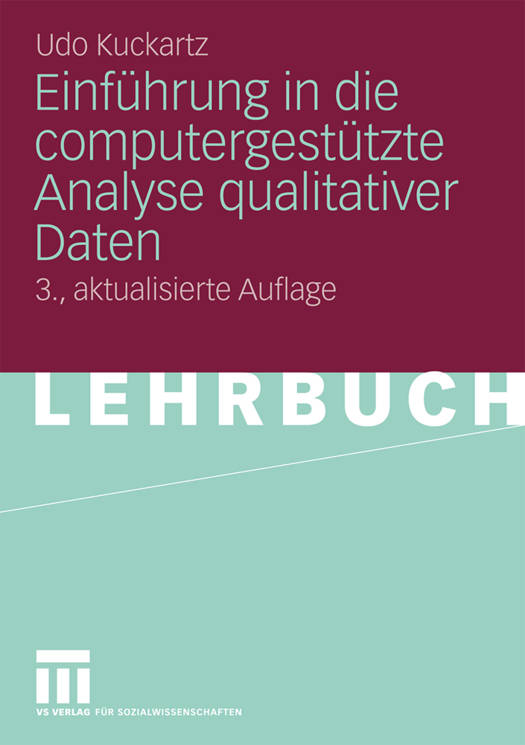 Udo Kuckartz

Einführung in die computergestützte Analyse qualitativer Daten

3., aktualisierte Auflage

LEHRBUCH

VS VERLAG FÜR SOZIALWISSENSCHAFTEN